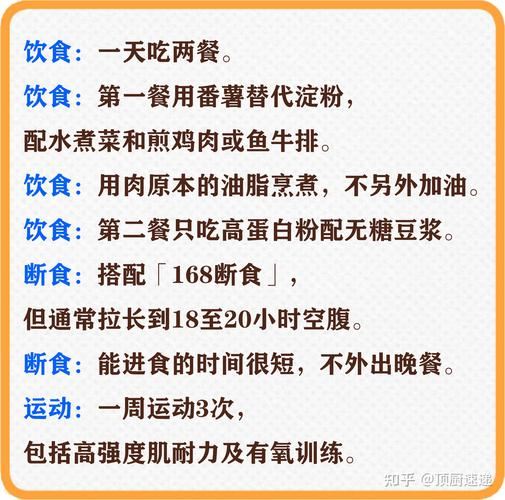 饮食：一天吃两餐。

饮食：第一餐用番薯替代淀粉，配水煮菜和煎鸡肉或鱼牛排。

饮食：用肉原本的油脂烹煮，不另外加油。

饮食：第二餐只吃高蛋白粉配无糖豆浆。

断食：搭配「168断食」，但通常拉长到18至20小时空腹。

断食：能进食的时间很短，不外出晚餐。

运动：一周运动3次，包括高强度肌耐力及有氧训练。

知乎 @顶厨速递